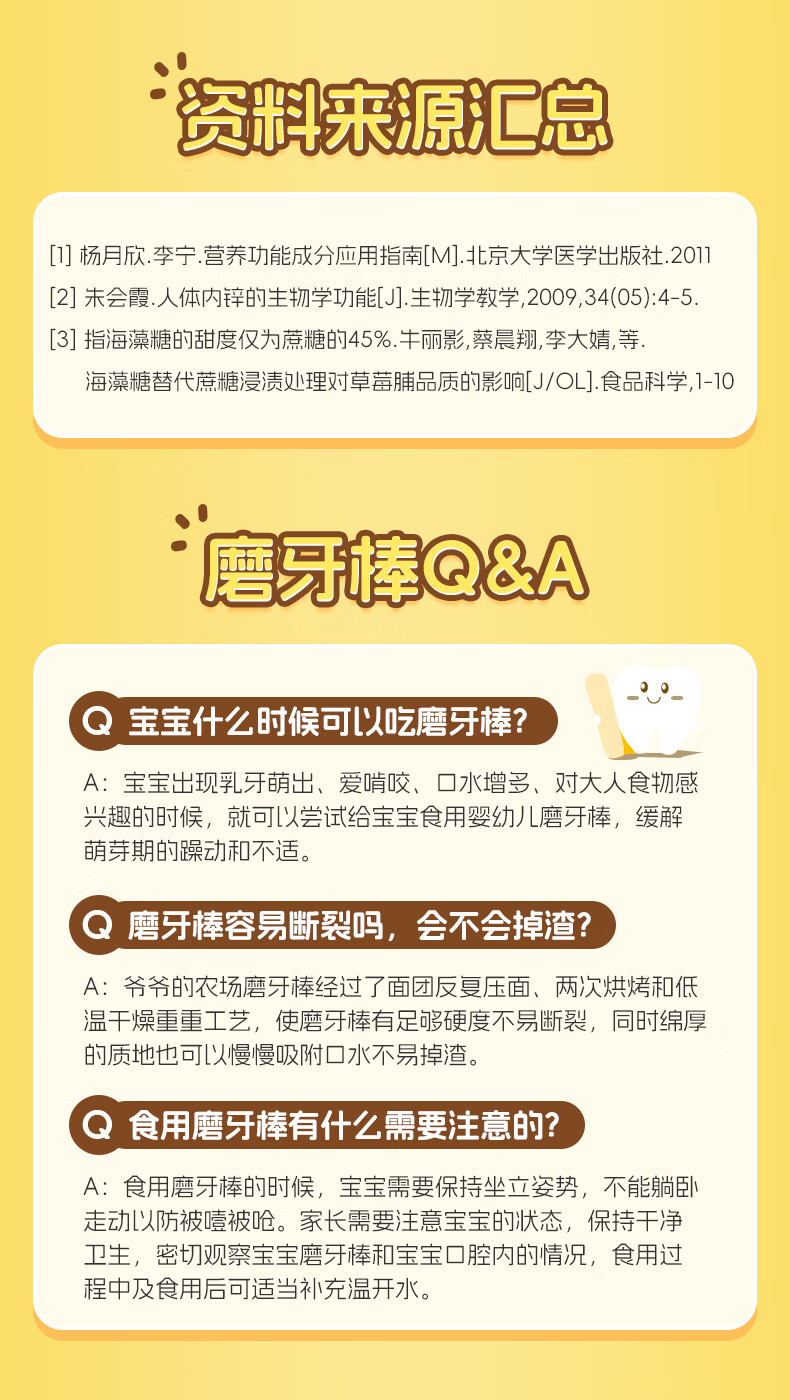 资料来源汇总

[1] 杨月欣.李宁.营养功能成分应用指南[M].北京大学医学出版社.2011

[2] 朱会霞.人体内锌的生物学功能[J].生物学教学,2009,34(05):4-5.

[3] 指海藻糖的甜度仅为蔗糖的45%.牛丽影,蔡晨翔,李大婧,等.海藻糖替代蔗糖浸渍处理对草莓脯品质的影响[J/OL].食品科学,1-10

磨牙棒Q&A

Q 宝宝什么时候可以吃磨牙棒?

A：宝宝出现乳牙萌出、爱啃咬、口水增多、对大人食物感兴趣的时候，就可以尝试给宝宝食用婴幼儿磨牙棒，缓解萌芽期的躁动和不适。

Q 磨牙棒容易断裂吗，会不会掉渣?

A：爷爷的农场磨牙棒经过了面团反复压面、两次烘烤和低温干燥重重工艺，使磨牙棒有足够硬度不易断裂，同时绵厚的质地也可以慢慢吸附口水不易掉渣。

Q 食用磨牙棒有什么需要注意的?

A：食用磨牙棒的时候，宝宝需要保持坐立姿势，不能躺卧走动以防被噎被呛。家长需要注意宝宝的状态，保持干净卫生，密切观察宝宝磨牙棒和宝宝口腔内的情况，食用过程中及食用后可适当补充温开水。